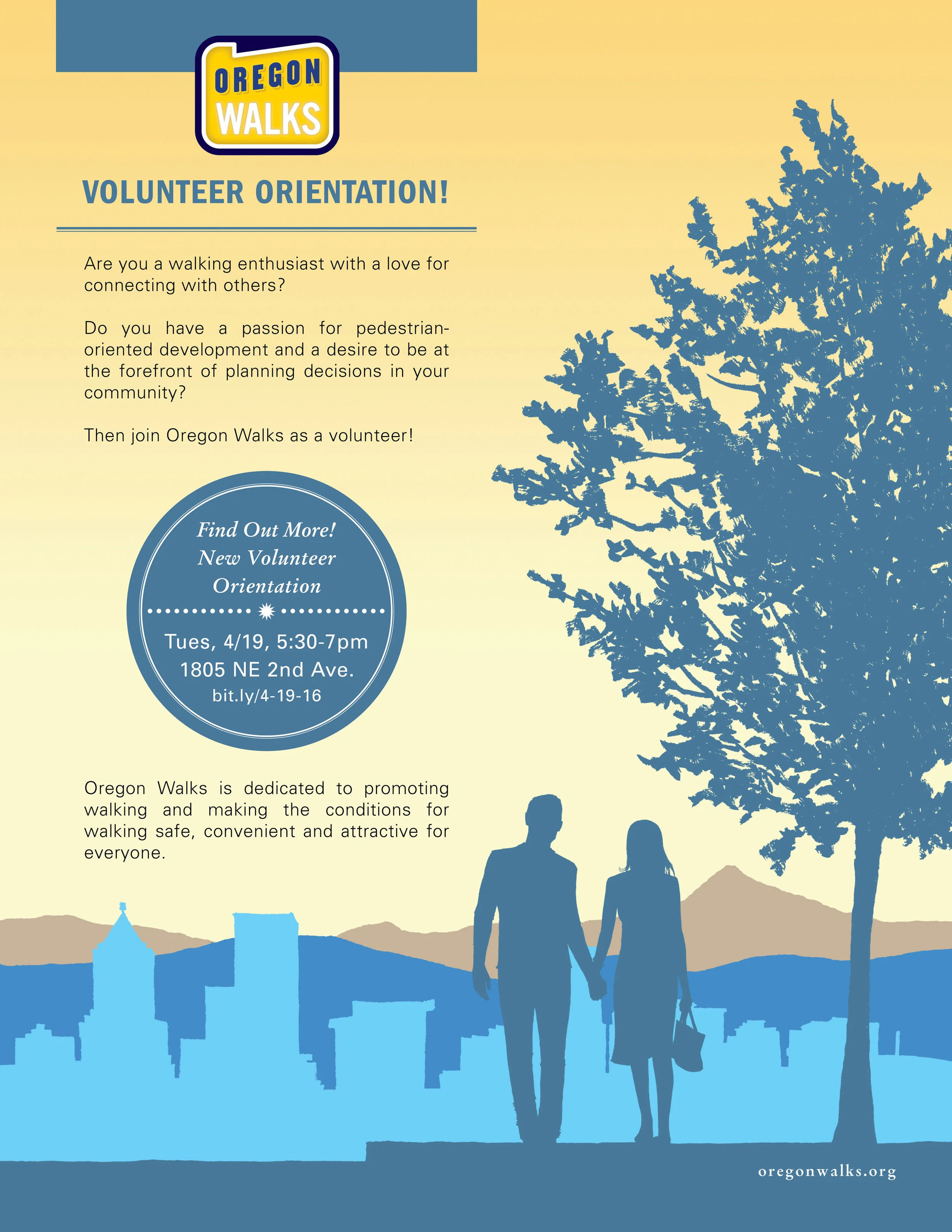 OREGON WALKS

VOLUNTEER ORIENTATION!

Are you a walking enthusiast with a love for connecting with others?

Do you have a passion for pedestrian-oriented development and a desire to be at the forefront of planning decisions in your community?

Then join Oregon Walks as a volunteer!

Find Out More!
New Volunteer Orientation

Tues, 4/19, 5:30-7pm
1805 NE 2nd Ave.
bit.ly/4-19-16

Oregon Walks is dedicated to promoting walking and making the conditions for walking safe, convenient and attractive for everyone.

oregonwalks.org